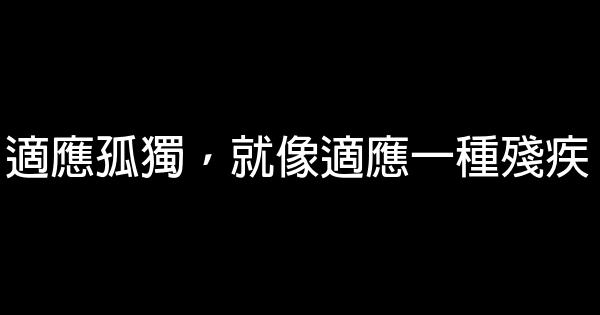 適應孤獨，就像適應一種殘疾